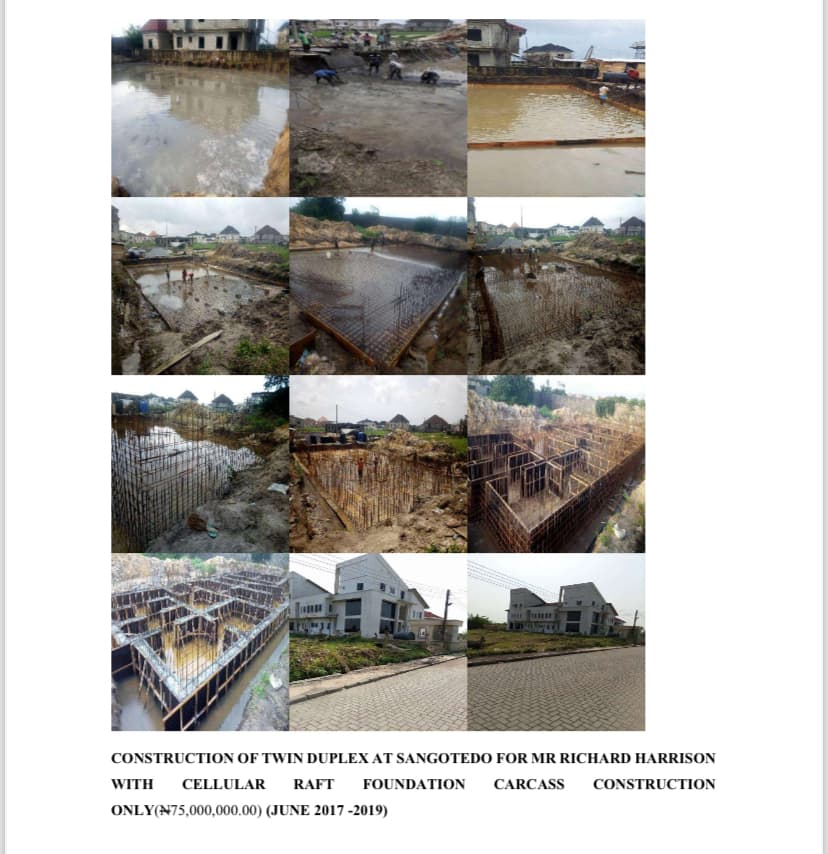 CONSTRUCTION OF TWIN DUPLEX AT SANGOTEDO FOR MR RICHARD HARRISON WITH CELLULAR RAFT FOUNDATION CARCASS CONSTRUCTION ONLY(₦75,000,000.00) (JUNE 2017 -2019)